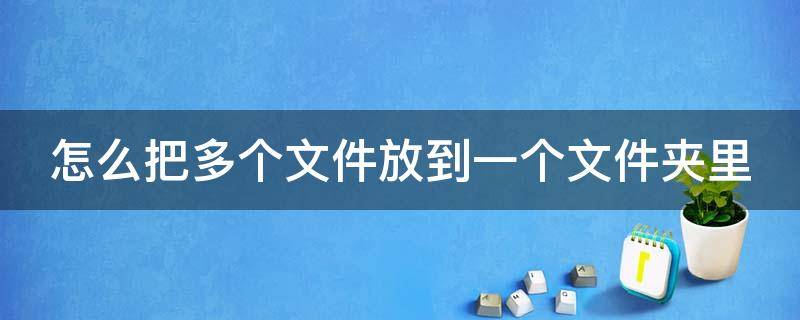 怎么把多个文件放到一个文件夹里